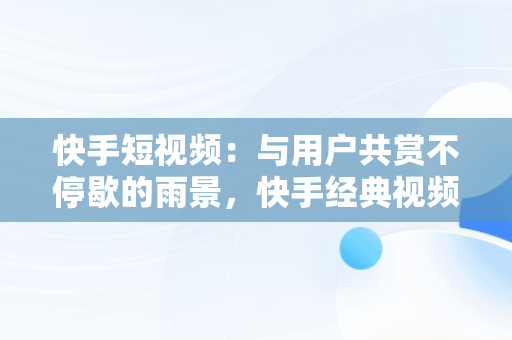 快手短视频：与用户共赏不停歇的雨景，快手经典视频